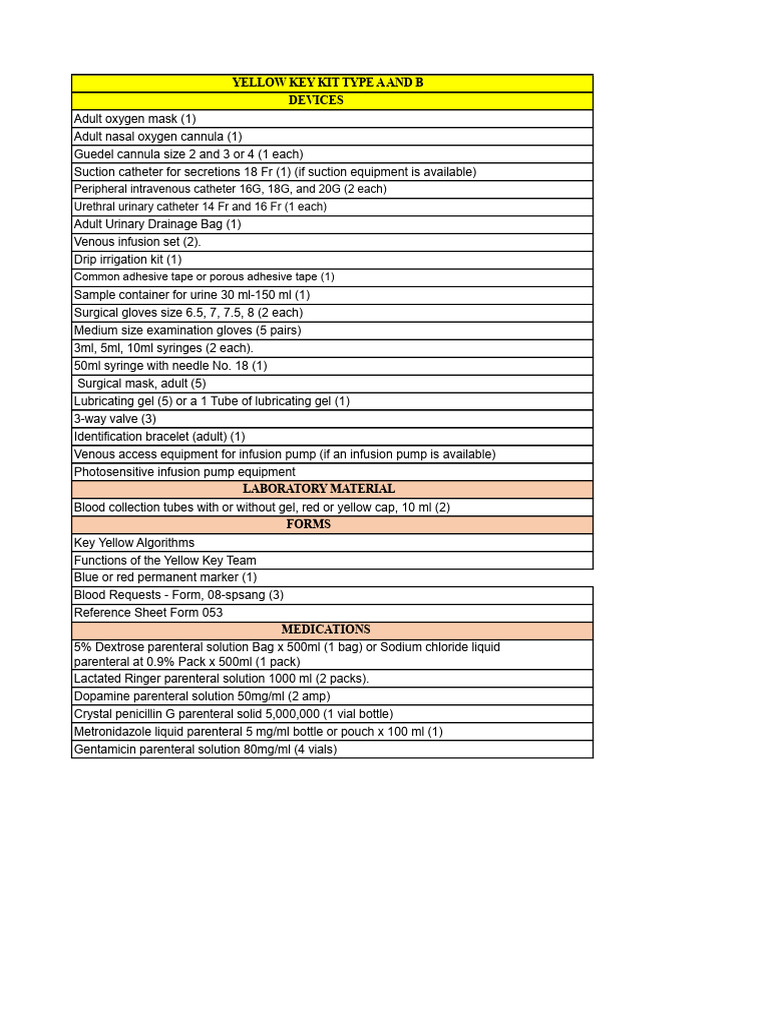 | YELLOW KEY KIT TYPE A AND B |
|---|
| DEVICES |
| Adult oxygen mask (1) |
| Adult nasal oxygen cannula (1) |
| Guedel cannula size 2 and 3 or 4 (1 each) |
| Suction catheter for secretions 18 Fr (1) (if suction equipment is available) |
| Peripheral intravenous catheter 16G, 18G, and 20G (2 each) |
| Urethral urinary catheter 14 Fr and 16 Fr (1 each) |
| Adult Urinary Drainage Bag (1) |
| Venous infusion set (2). |
| Drip irrigation kit (1) |
| Common adhesive tape or porous adhesive tape (1) |
| Sample container for urine 30 ml-150 ml (1) |
| Surgical gloves size 6.5, 7, 7.5, 8 (2 each) |
| Medium size examination gloves (5 pairs) |
| 3ml, 5ml, 10ml syringes (2 each). |
| 50ml syringe with needle No. 18 (1) |
| Surgical mask, adult (5) |
| Lubricating gel (5) or a 1 Tube of lubricating gel (1) |
| 3-way valve (3) |
| Identification bracelet (adult) (1) |
| Venous access equipment for infusion pump (if an infusion pump is available) |
| Photosensitive infusion pump equipment |
| LABORATORY MATERIAL |
| Blood collection tubes with or without gel, red or yellow cap, 10 ml (2) |
| FORMS |
| Key Yellow Algorithms |
| Functions of the Yellow Key Team |
| Blue or red permanent marker (1) |
| Blood Requests - Form, 08-spsang (3) |
| Reference Sheet Form 053 |
| MEDICATIONS |
| 5% Dextrose parenteral solution Bag x 500ml (1 bag) or Sodium chloride liquid parenteral at 0.9% Pack x 500ml (1 pack) |
| Lactated Ringer parenteral solution 1000 ml (2 packs). |
| Dopamine parenteral solution 50mg/ml (2 amp) |
| Crystal penicillin G parenteral solid 5,000,000 (1 vial bottle) |
| Metronidazole liquid parenteral 5 mg/ml bottle or pouch x 100 ml (1) |
| Gentamicin parenteral solution 80mg/ml (4 vials) |